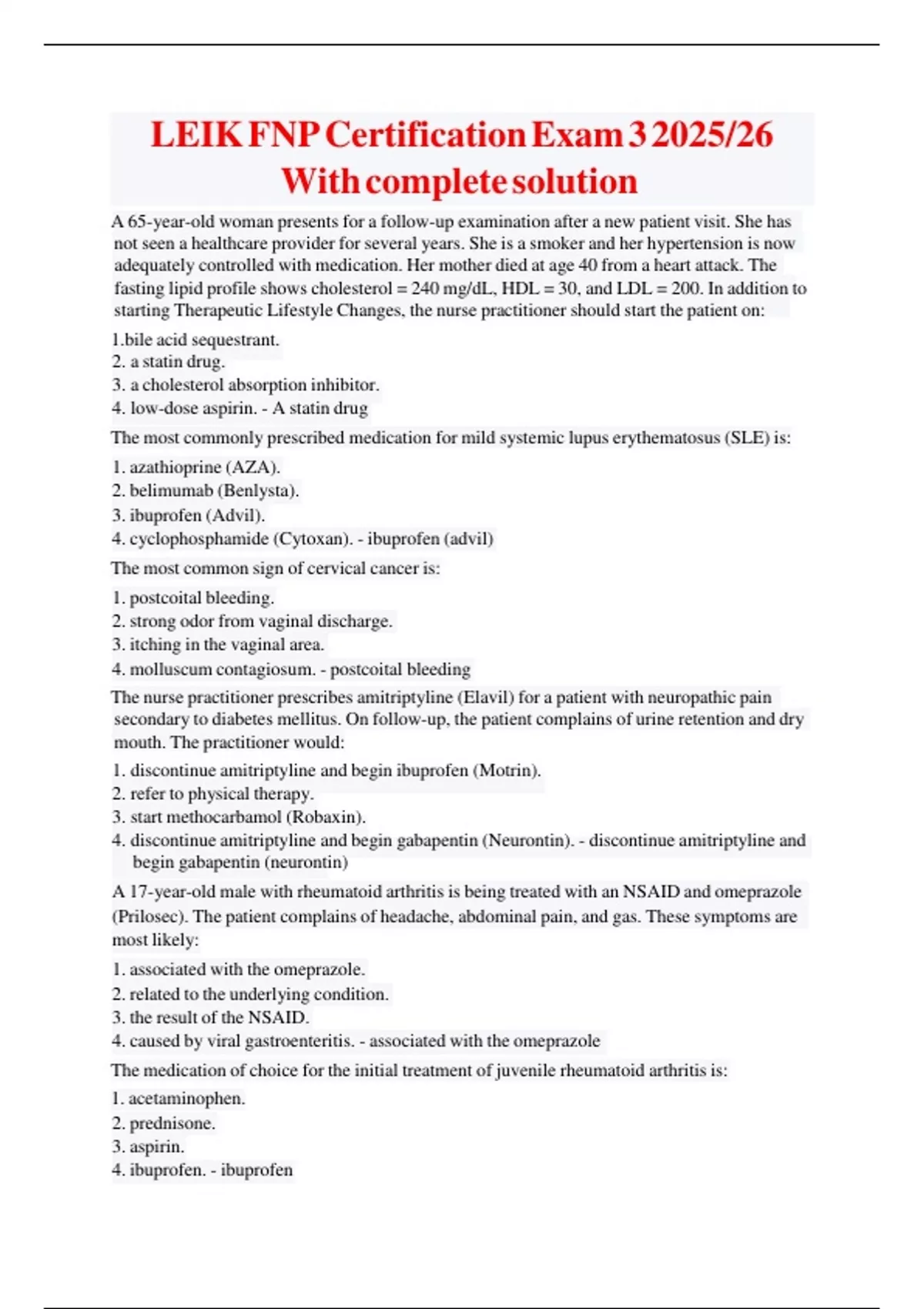 LEIK FNP Certification Exam 3 2025/26
With complete solution

A 65-year-old woman presents for a follow-up examination after a new patient visit. She has not seen a healthcare provider for several years. She is a smoker and her hypertension is now adequately controlled with medication. Her mother died at age 40 from a heart attack. The fasting lipid profile shows cholesterol = 240 mg/dL, HDL = 30, and LDL = 200. In addition to starting Therapeutic Lifestyle Changes, the nurse practitioner should start the patient on:

1.bile acid sequestrant.
2. a statin drug.
3. a cholesterol absorption inhibitor.
4. low-dose aspirin. - A statin drug

The most commonly prescribed medication for mild systemic lupus erythematosus (SLE) is:

1. azathioprine (AZA).
2. belimumab (Benlysta).
3. ibuprofen (Advil).
4. cyclophosphamide (Cytoxan). - ibuprofen (advil)

The most common sign of cervical cancer is:

1. postcoital bleeding.
2. strong odor from vaginal discharge.
3. itching in the vaginal area.
4. molluscum contagiosum. - postcoital bleeding

The nurse practitioner prescribes amitriptyline (Elavil) for a patient with neuropathic pain secondary to diabetes mellitus. On follow-up, the patient complains of urine retention and dry mouth. The practitioner would:

1. discontinue amitriptyline and begin ibuprofen (Motrin).
2. refer to physical therapy.
3. start methocarbamol (Robaxin).
4. discontinue amitriptyline and begin gabapentin (Neurontin). - discontinue amitriptyline and begin gabapentin (neurontin)

A 17-year-old male with rheumatoid arthritis is being treated with an NSAID and omeprazole (Prilosec). The patient complains of headache, abdominal pain, and gas. These symptoms are most likely:

1. associated with the omeprazole.
2. related to the underlying condition.
3. the result of the NSAID.
4. caused by viral gastroenteritis. - associated with the omeprazole

The medication of choice for the initial treatment of juvenile rheumatoid arthritis is:

1. acetaminophen.
2. prednisone.
3. aspirin.
4. ibuprofen. - ibuprofen